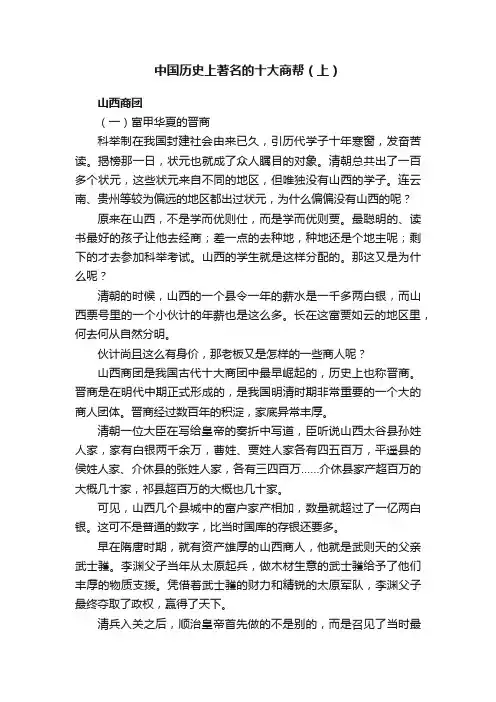 中国历史上著名的十大商帮（上）

山西商团

（一）富甲华夏的晋商

科举制在我国封建社会由来已久，引历代学子十年寒窗，发奋苦读。揭榜那一日，状元也就成了众人瞩目的对象。清朝总共出了一百多个状元，这些状元来自不同的地区，但唯独没有山西的学子。连云南、贵州等较为偏远的地区都出过状元，为什么偏偏没有山西的呢？

原来在山西，不是学而优则仕，而是学而优则贾。最聪明的、读书最好的孩子让他去经商；差一点的去种地，种地还是个地主呢；剩下的才去参加科举考试。山西的学生就是这样分配的。那这又是为什么呢？

清朝的时候，山西的一个县令一年的薪水是一千多两白银，而山西票号里的一个小伙计的年薪也是这么多。长在这富贾如云的地区里，何去何从自然分明。

伙计尚且这么有身价，那老板又是怎样的一些商人呢？

山西商团是我国古代十大商团中最早崛起的，历史上也称晋商。晋商是在明代中期正式形成的，是我国明清时期非常重要的一个大的商人团体。晋商经过数百年的积淀，家底异常丰厚。

清朝一位大臣在写给皇帝的奏折中写道，臣听说山西太谷县孙姓人家，家有白银两千余万，曹姓、贾姓人家各有四五百万，平遥县的侯姓人家、介休县的张姓人家，各有三四百万……介休县家产超百万的大概几十家，祁县超百万的大概也几十家。

可见，山西几个县城中的富户家产相加，数量就超过了一亿两白银。这可不是普通的数字，比当时国库的存银还要多。

早在隋唐时期，就有资产雄厚的山西商人，他就是武则天的父亲武士彟。李渊父子当年从太原起兵，做木材生意的武士彟给予了他们丰厚的物质支援。凭借着武士彟的财力和精锐的太原军队，李渊父子最终夺取了政权，赢得了天下。

清兵入关之后，顺治皇帝首先做的不是别的，而是召见了当时最